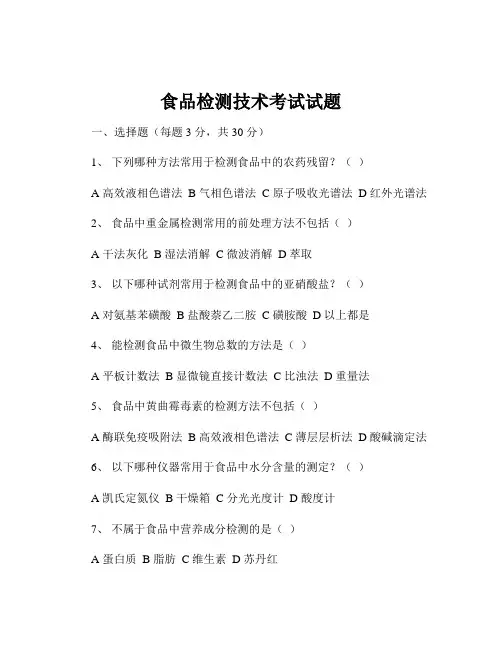 食品检测技术考试试题

一、选择题（每题 3 分，共 30 分）

1、 下列哪种方法常用于检测食品中的农药残留？（ ）

A 高效液相色谱法 B 气相色谱法 C 原子吸收光谱法 D 红外光谱法

2、 食品中重金属检测常用的前处理方法不包括（ ）

A 干法灰化 B 湿法消解 C 微波消解 D 萃取

3、 以下哪种试剂常用于检测食品中的亚硝酸盐？（ ）

A 对氨基苯磺酸 B 盐酸萘乙二胺 C 磺胺酸 D 以上都是

4、 能检测食品中微生物总数的方法是（ ）

A 平板计数法 B 显微镜直接计数法 C 比浊法 D 重量法

5、 食品中黄曲霉毒素的检测方法不包括（ ）

A 酶联免疫吸附法 B 高效液相色谱法 C 薄层层析法 D 酸碱滴定法

6、 以下哪种仪器常用于食品中水分含量的测定？（ ）

A 凯氏定氮仪 B 干燥箱 C 分光光度计 D 酸度计

7、 不属于食品中营养成分检测的是（ ）

A 蛋白质 B 脂肪 C 维生素 D 苏丹红